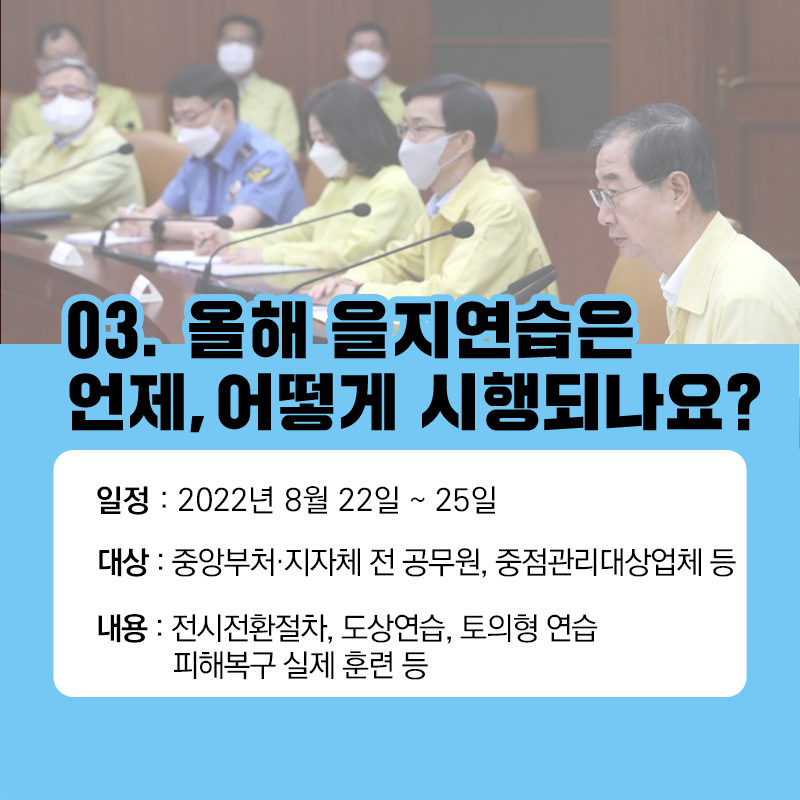 03. 올해 을지연습은 언제, 어떻게 시행되나요?

일정 : 2022년 8월 22일 ~ 25일

대상 : 중앙부처·지자체 전 공무원, 중점관리대상업체 등

내용 : 전시전환절차, 도상연습, 토의형 연습
피해복구 실제 훈련 등